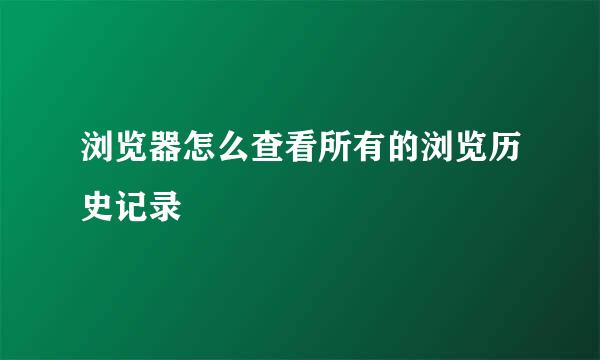 浏览器怎么查看所有的浏览历史记录